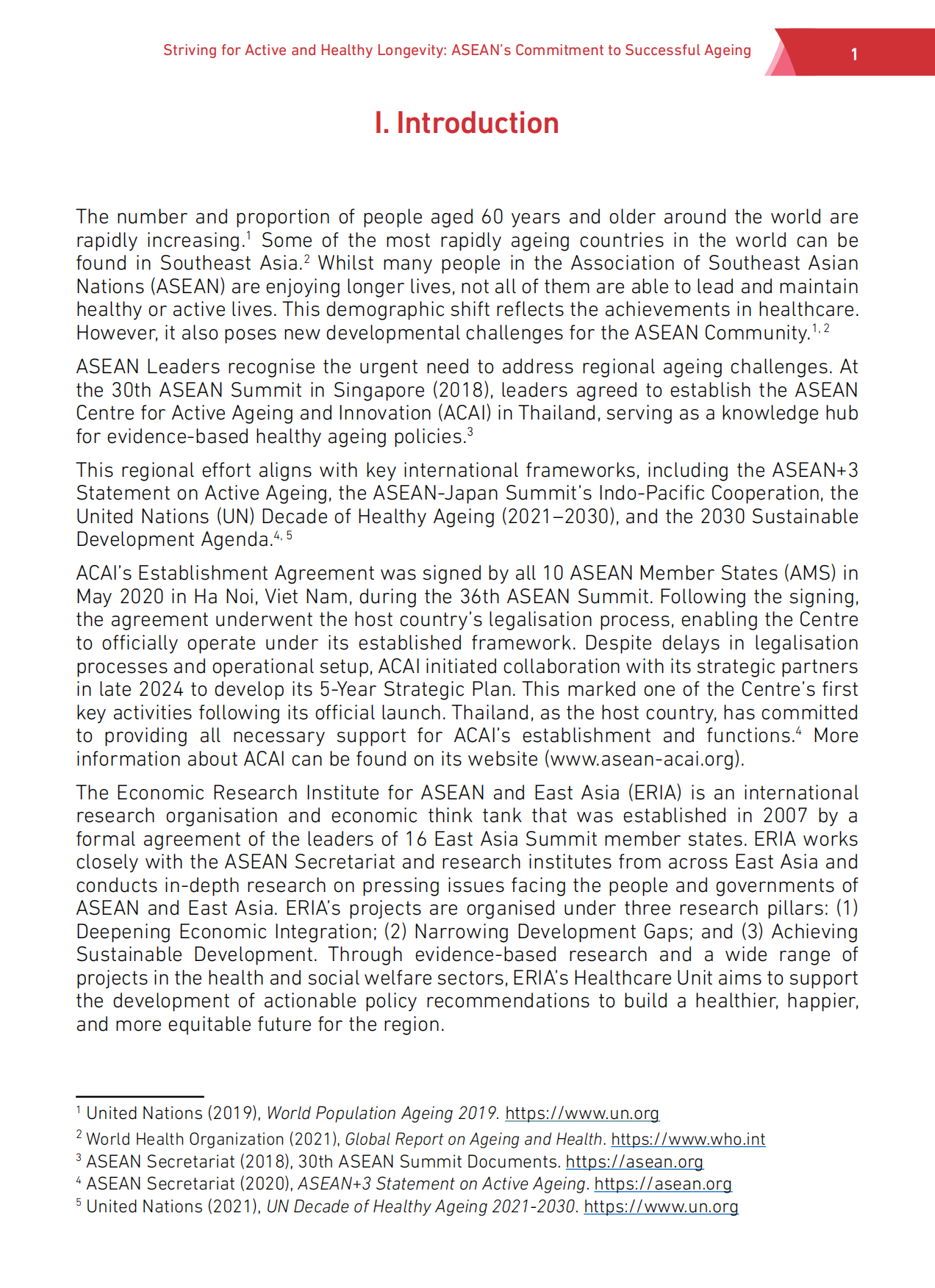 Striving for Active and Healthy Longevity: ASEAN's Commitment to Successful Ageing

1

I. Introduction

The number and proportion of people aged 60 years and older around the world are rapidly increasing.$^{1}$ Some of the most rapidly ageing countries in the world can be found in Southeast Asia.$^{2}$ Whilst many people in the Association of Southeast Asian Nations (ASEAN) are enjoying longer lives, not all of them are able to lead and maintain healthy or active lives. This demographic shift reflects the achievements in healthcare. However, it also poses new developmental challenges for the ASEAN Community.$^{1, 2}$

ASEAN Leaders recognise the urgent need to address regional ageing challenges. At the 30th ASEAN Summit in Singapore (2018), leaders agreed to establish the ASEAN Centre for Active Ageing and Innovation (ACAI) in Thailand, serving as a knowledge hub for evidence-based healthy ageing policies.$^{3}$

This regional effort aligns with key international frameworks, including the ASEAN+3 Statement on Active Ageing, the ASEAN-Japan Summit's Indo-Pacific Cooperation, the United Nations (UN) Decade of Healthy Ageing (2021–2030), and the 2030 Sustainable Development Agenda.$^{4, 5}$

ACAI's Establishment Agreement was signed by all 10 ASEAN Member States (AMS) in May 2020 in Ha Noi, Viet Nam, during the 36th ASEAN Summit. Following the signing, the agreement underwent the host country's legalisation process, enabling the Centre to officially operate under its established framework. Despite delays in legalisation processes and operational setup, ACAI initiated collaboration with its strategic partners in late 2024 to develop its 5-Year Strategic Plan. This marked one of the Centre's first key activities following its official launch. Thailand, as the host country, has committed to providing all necessary support for ACAI's establishment and functions.$^{4}$ More information about ACAI can be found on its website (www.asean-acai.org).

The Economic Research Institute for ASEAN and East Asia (ERIA) is an international research organisation and economic think tank that was established in 2007 by a formal agreement of the leaders of 16 East Asia Summit member states. ERIA works closely with the ASEAN Secretariat and research institutes from across East Asia and conducts in-depth research on pressing issues facing the people and governments of ASEAN and East Asia. ERIA's projects are organised under three research pillars: (1) Deepening Economic Integration; (2) Narrowing Development Gaps; and (3) Achieving Sustainable Development. Through evidence-based research and a wide range of projects in the health and social welfare sectors, ERIA's Healthcare Unit aims to support the development of actionable policy recommendations to build a healthier, happier, and more equitable future for the region.

$^{1}$ United Nations (2019), World Population Ageing 2019. https://www.un.org
$^{2}$ World Health Organization (2021), Global Report on Ageing and Health. https://www.who.int
$^{3}$ ASEAN Secretariat (2018), 30th ASEAN Summit Documents. https://asean.org
$^{4}$ ASEAN Secretariat (2020), ASEAN+3 Statement on Active Ageing. https://asean.org
$^{5}$ United Nations (2021), UN Decade of Healthy Ageing 2021-2030. https://www.un.org